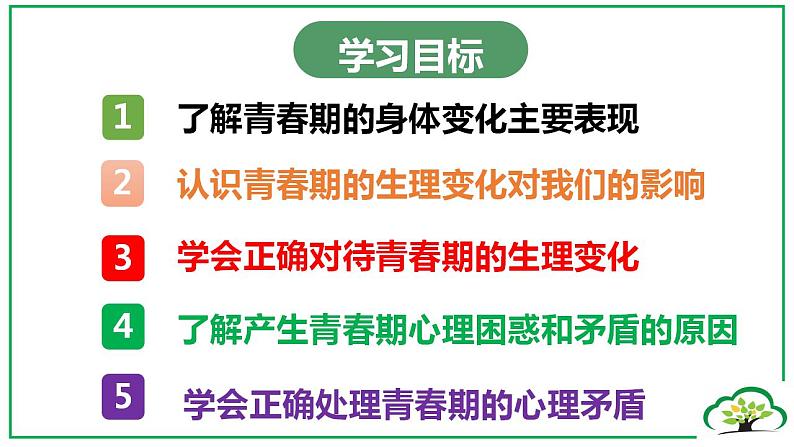 学习目标

1 了解青春期的身体变化主要表现

2 认识青春期的生理变化对我们的影响

3 学会正确对待青春期的生理变化

4 了解产生青春期心理困惑和矛盾的原因

5 学会正确处理青春期的心理矛盾